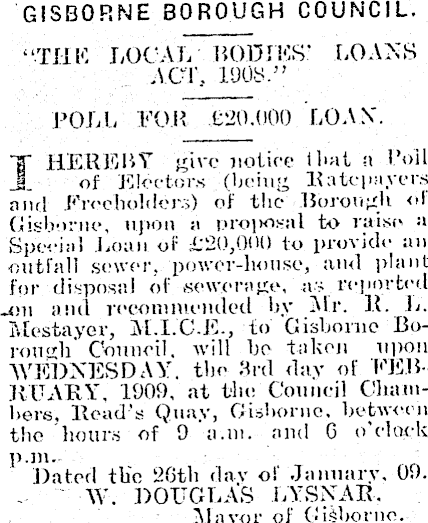 GISBORNE BOROUGH COUNCIL.

"THE LOCAL BODIES' LOANS ACT, 1908."

POLL FOR £20,000 LOAN.

I HEREBY give notice that a Poll of Electors (being Ratepayers and Freeholders) of the Borough of Gisborne, upon a proposal to raise a Special Loan of £20,000 to provide an outfall sewer, power-house, and plant for disposal of sewerage, as reported on and recommended by Mr. R. L. Mestayer, M.I.C.E., to Gisborne Borough Council, will be taken upon WEDNESDAY, the 3rd day of FEBRUARY, 1909, at the Council Chambers, Read's Quay, Gisborne, between the hours of 9 a.m. and 6 o'clock p.m.

Dated the 26th day of January, 09.
W. DOUGLAS LYSNAR,
Mayor of Gisborne.